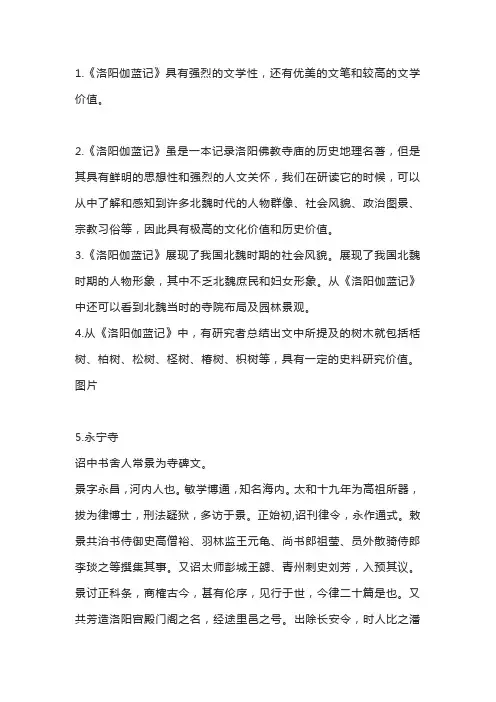 1.《洛阳伽蓝记》具有强烈的文学性，还有优美的文笔和较高的文学价值。

2.《洛阳伽蓝记》虽是一本记录洛阳佛教寺庙的历史地理名著，但是其具有鲜明的思想性和强烈的人文关怀，我们在研读它的时候，可以从中了解和感知到许多北魏时代的人物群像、社会风貌、政治图景、宗教习俗等，因此具有极高的文化价值和历史价值。
3.《洛阳伽蓝记》展现了我国北魏时期的社会风貌。展现了我国北魏时期的人物形象，其中不乏北魏庶民和妇女形象。从《洛阳伽蓝记》中还可以看到北魏当时的寺院布局及园林景观。
4.从《洛阳伽蓝记》中，有研究者总结出文中所提及的树木就包括栝树、柏树、松树、柽树、椿树、枳树等，具有一定的史料研究价值。
图片

5.永宁寺
诏中书舍人常景为寺碑文。
景字永昌，河内人也。敏学博通，知名海内。太和十九年为高祖所器，拔为律博士，刑法疑狱，多访于景。正始初,诏刊律令，永作通式。敕景共治书侍御史高僧裕、羽林监王元龟、尚书郎祖莹、员外散骑侍郎李琰之等撰集其事。又诏太师彭城王勰、青州刺史刘芳，入预其议。景讨正科条，商榷古今，甚有伦序，见行于世，今律二十篇是也。又共芳造洛阳宫殿门阁之名，经途里邑之号。出除长安令，时人比之潘